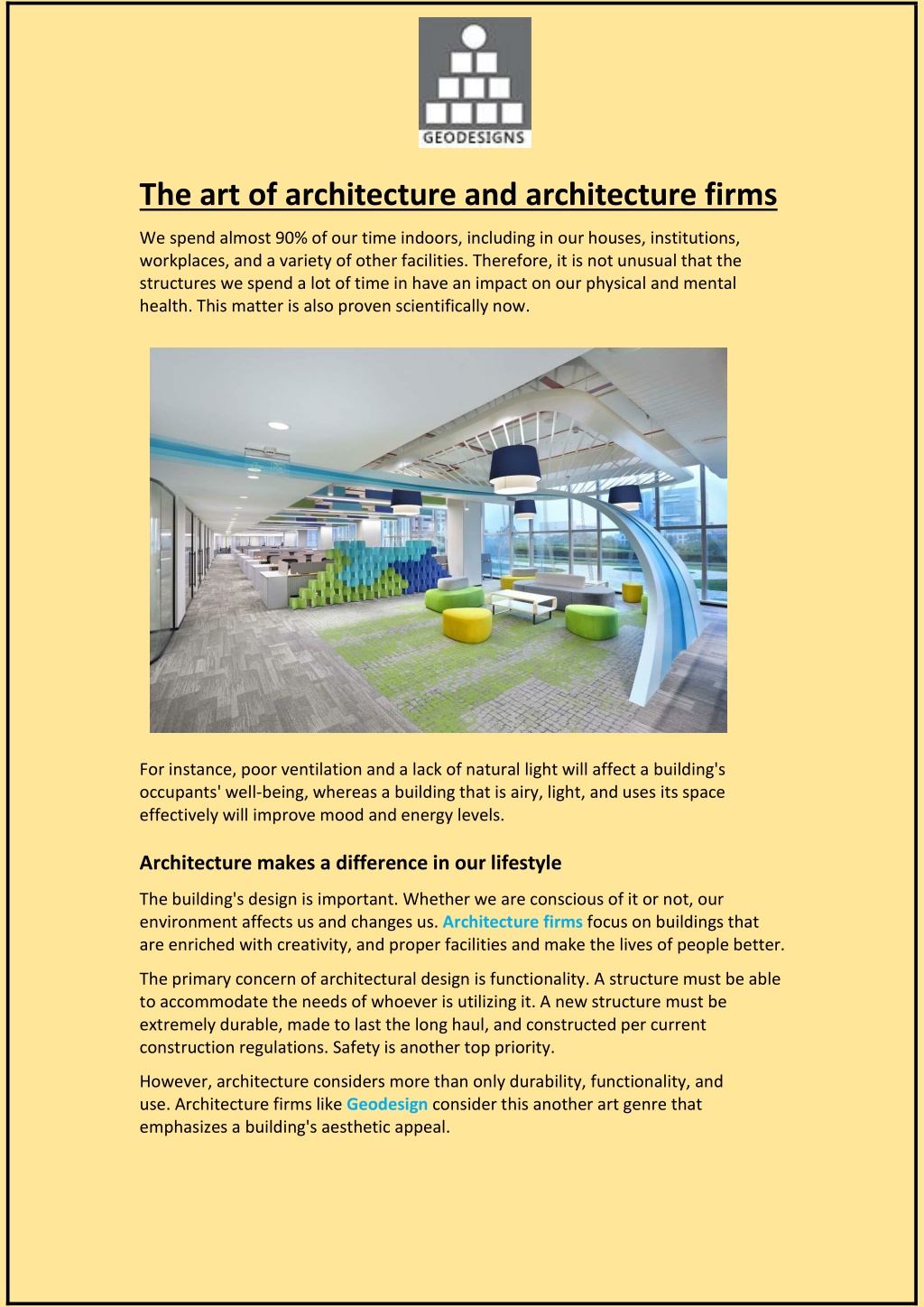 GEODESIGNS

The art of architecture and architecture firms

We spend almost 90% of our time indoors, including in our houses, institutions, workplaces, and a variety of other facilities. Therefore, it is not unusual that the structures we spend a lot of time in have an impact on our physical and mental health. This matter is also proven scientifically now.

For instance, poor ventilation and a lack of natural light will affect a building's occupants' well-being, whereas a building that is airy, light, and uses its space effectively will improve mood and energy levels.

Architecture makes a difference in our lifestyle

The building's design is important. Whether we are conscious of it or not, our environment affects us and changes us. Architecture firms focus on buildings that are enriched with creativity, and proper facilities and make the lives of people better.

The primary concern of architectural design is functionality. A structure must be able to accommodate the needs of whoever is utilizing it. A new structure must be extremely durable, made to last the long haul, and constructed per current construction regulations. Safety is another top priority.

However, architecture considers more than only durability, functionality, and use. Architecture firms like Geodesign consider this another art genre that emphasizes a building's aesthetic appeal.